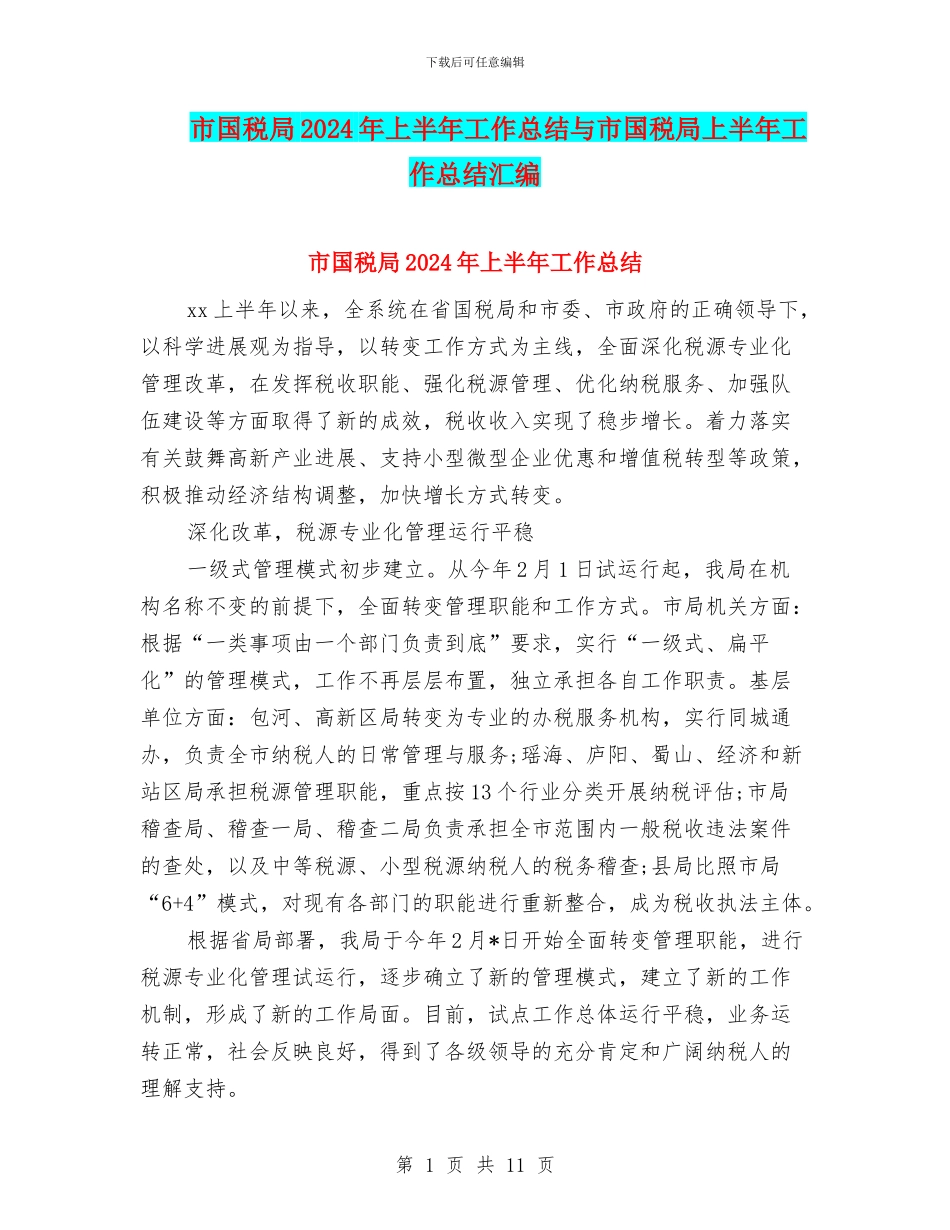 下载后可任意编辑

市国税局2024年上半年工作总结与市国税局上半年工作总结汇编

市国税局2024年上半年工作总结

xx上半年以来，全系统在省国税局和市委、市政府的正确领导下，以科学进展观为指导，以转变工作方式为主线，全面深化税源专业化管理改革，在发挥税收职能、强化税源管理、优化纳税服务、加强队伍建设等方面取得了新的成效，税收收入实现了稳步增长。着力落实有关鼓舞高新产业进展、支持小型微型企业优惠和增值税转型等政策，积极推动经济结构调整，加快增长方式转变。

深化改革，税源专业化管理运行平稳

一级式管理模式初步建立。从今年2月1日试运行起，我局在机构名称不变的前提下，全面转变管理职能和工作方式。市局机关方面：根据“一类事项由一个部门负责到底”要求，实行“一级式、扁平化”的管理模式，工作不再层层布置，独立承担各自工作职责。基层单位方面：包河、高新区局转变为专业的办税服务机构，实行同城通办，负责全市纳税人的日常管理与服务;瑶海、庐阳、蜀山、经济和新站区局承担税源管理职能，重点按13个行业分类开展纳税评估;市局稽查局、稽查一局、稽查二局负责承担全市范围内一般税收违法案件的查处，以及中等税源、小型税源纳税人的税务稽查;县局比照市局“6+4”模式，对现有各部门的职能进行重新整合，成为税收执法主体。

根据省局部署，我局于今年2月*日开始全面转变管理职能，进行税源专业化管理试运行，逐步确立了新的管理模式，建立了新的工作机制，形成了新的工作局面。目前，试点工作总体运行平稳，业务运转正常，社会反映良好，得到了各级领导的充分肯定和广阔纳税人的理解支持。

第 1 页 共 11 页